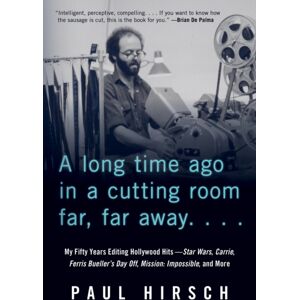 "Intelligent, perceptive, compelling. . . . If you want to know how the sausage is cut, this is the book for you." —Brian De Palma

A long time ago in a cutting room far, far away. . . .

My Fifty Years Editing Hollywood Hits—Star Wars, Carrie, Ferris Bueller's Day Off, Mission: Impossible, and More

PAUL HIRSCH